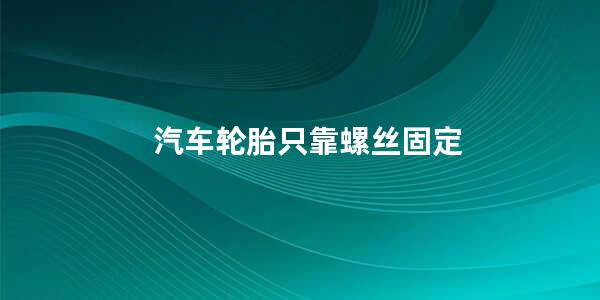 汽车轮胎只靠螺丝固定